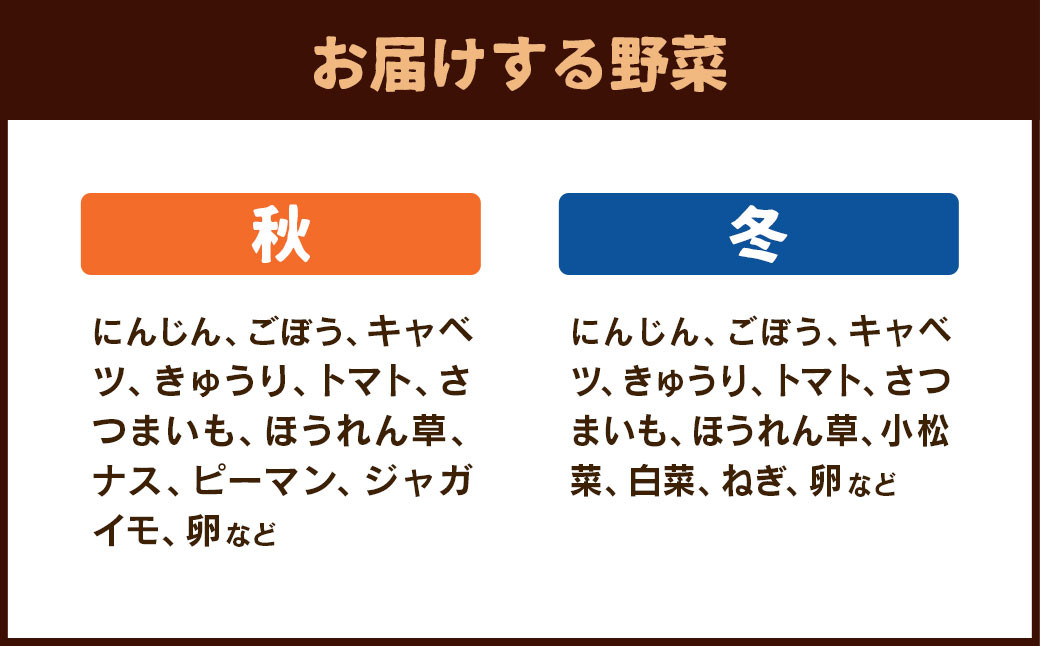 お届けする野菜

秋

にんじん、ごぼう、キャベツ、きゅうり、トマト、さつまいも、ほうれん草、ナス、ピーマン、ジャガイモ、卵など

冬

にんじん、ごぼう、キャベツ、きゅうり、トマト、さつまいも、ほうれん草、小松菜、白菜、ねぎ、卵など